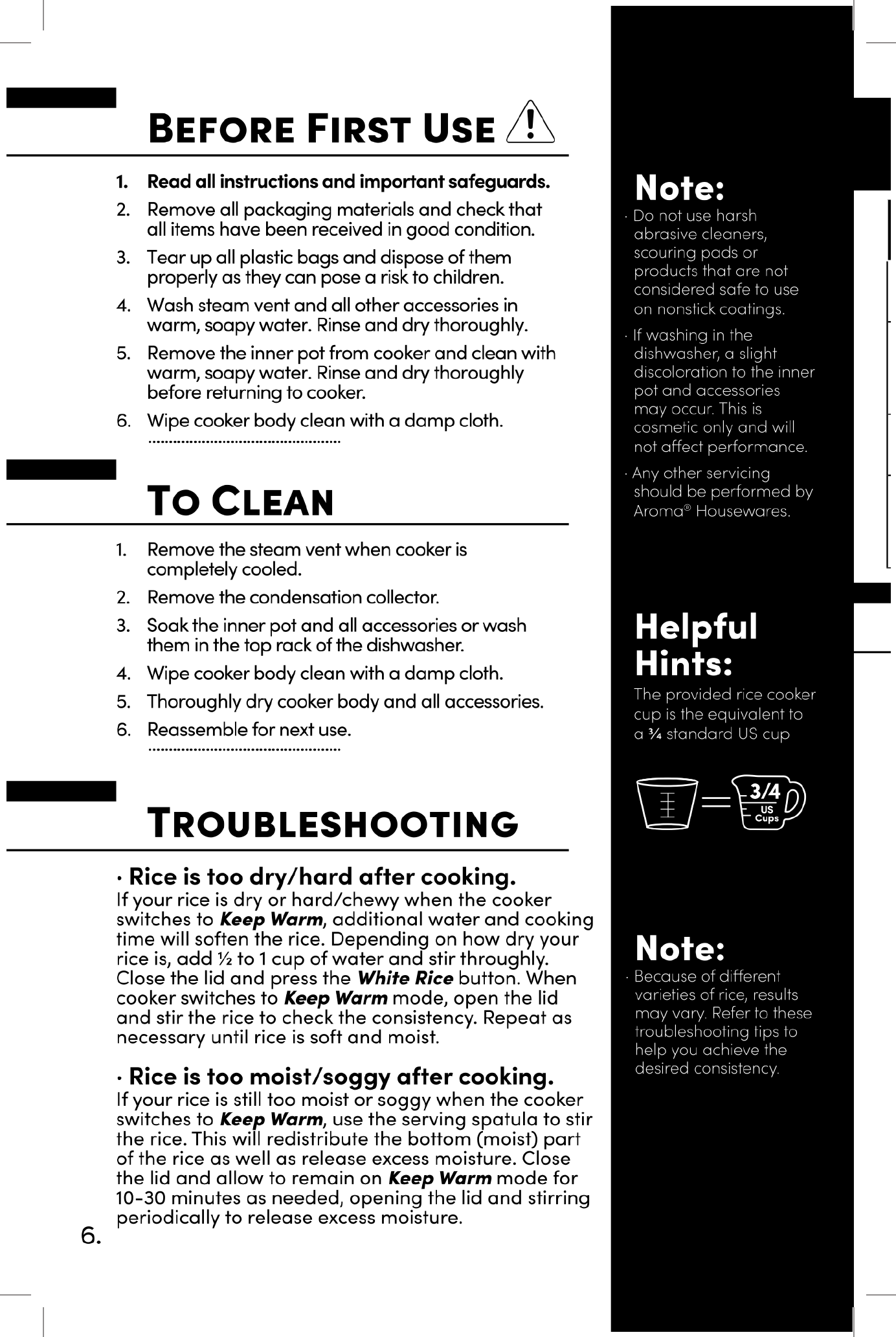 BEFORE FIRST USE

1. Read all instructions and important safeguards.
2. Remove all packaging materials and check that all items have been received in good condition.
3. Tear up all plastic bags and dispose of them properly as they can pose a risk to children.
4. Wash steam vent and all other accessories in warm, soapy water. Rinse and dry thoroughly.
5. Remove the inner pot from cooker and clean with warm, soapy water. Rinse and dry thoroughly before returning to cooker.
6. Wipe cooker body clean with a damp cloth.

TO CLEAN

1. Remove the steam vent when cooker is completely cooled.
2. Remove the condensation collector.
3. Soak the inner pot and all accessories or wash them in the top rack of the dishwasher.
4. Wipe cooker body clean with a damp cloth.
5. Thoroughly dry cooker body and all accessories.
6. Reassemble for next use.

TROUBLESHOOTING

· Rice is too dry/hard after cooking.
If your rice is dry or hard/chewy when the cooker switches to Keep Warm, additional water and cooking time will soften the rice. Depending on how dry your rice is, add ½ to 1 cup of water and stir throughly. Close the lid and press the White Rice button. When cooker switches to Keep Warm mode, open the lid and stir the rice to check the consistency. Repeat as necessary until rice is soft and moist.

· Rice is too moist/soggy after cooking.
If your rice is still too moist or soggy when the cooker switches to Keep Warm, use the serving spatula to stir the rice. This will redistribute the bottom (moist) part of the rice as well as release excess moisture. Close the lid and allow to remain on Keep Warm mode for 10-30 minutes as needed, opening the lid and stirring periodically to release excess moisture.

6.

Note:
· Do not use harsh abrasive cleaners, scouring pads or products that are not considered safe to use on nonstick coatings.
· If washing in the dishwasher, a slight discoloration to the inner pot and accessories may occur. This is cosmetic only and will not affect performance.
· Any other servicing should be performed by Aroma® Housewares.

Helpful Hints:
The provided rice cooker cup is the equivalent to a ¾ standard US cup

3/4 US Cups

Note:
· Because of different varieties of rice, results may vary. Refer to these troubleshooting tips to help you achieve the desired consistency.